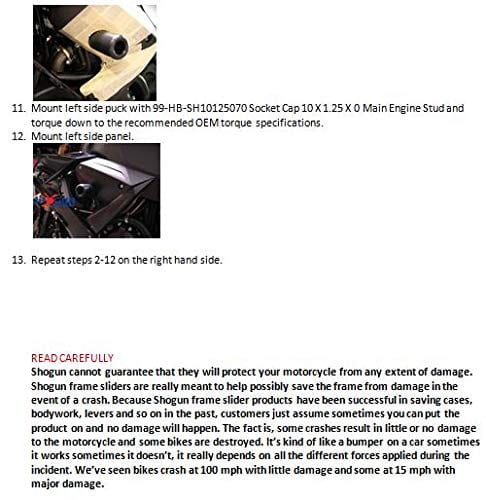 11. Mount left side puck with 99-HB-SH10125070 Socket Cap 10 X 1.25 X 0 Main Engine Stud and torque down to the recommended OEM torque specifications.
12. Mount left side panel.

13. Repeat steps 2-12 on the right hand side.

READ CAREFULLY
Shogun cannot guarantee that they will protect your motorcycle from any extent of damage. Shogun frame sliders are really meant to help possibly save the frame from damage in the event of a crash. Because Shogun frame slider products have been successful in saving cases, bodywork, levers and so on in the past, customers just assume sometimes you can put the product on and no damage will happen. The fact is, some crashes result in little or no damage to the motorcycle and some bikes are destroyed. It's kind of like a bumper on a car sometimes it works sometimes it doesn't, it really depends on all the different forces applied during the incident. We've seen bikes crash at 100 mph with little damage and some at 15 mph with major damage.